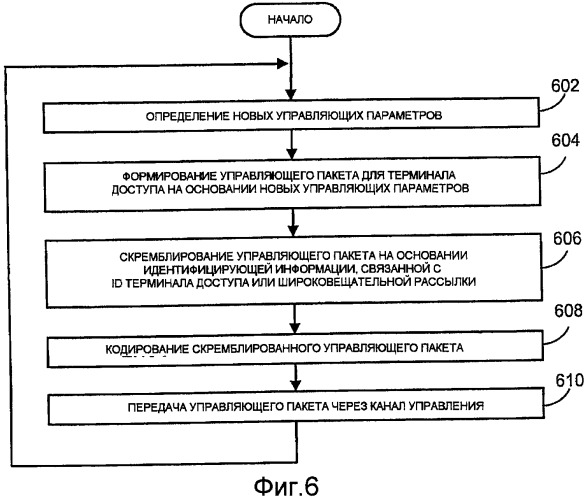 НАЧАЛО

602

ОПРЕДЕЛЕНИЕ НОВЫХ УПРАВЛЯЮЩИХ ПАРАМЕТРОВ

604

ФОРМИРОВАНИЕ УПРАВЛЯЮЩЕГО ПАКЕТА ДЛЯ ТЕРМИНАЛА ДОСТУПА НА ОСНОВАНИИ НОВЫХ УПРАВЛЯЮЩИХ ПАРАМЕТРОВ

606

СКРЕМБЛИРОВАНИЕ УПРАВЛЯЮЩЕГО ПАКЕТА НА ОСНОВАНИИ ИДЕНТИФИЦИРУЮЩЕЙ ИНФОРМАЦИИ, СВЯЗАННОЙ С ID ТЕРМИНАЛА ДОСТУПА ИЛИ ШИРОКОВЕЩАТЕЛЬНОЙ РАССЫЛКИ

608

КОДИРОВАНИЕ СКРЕМБЛИРОВАННОГО УПРАВЛЯЮЩЕГО ПАКЕТА

610

ПЕРЕДАЧА УПРАВЛЯЮЩЕГО ПАКЕТА ЧЕРЕЗ КАНАЛ УПРАВЛЕНИЯ

Фиг.6